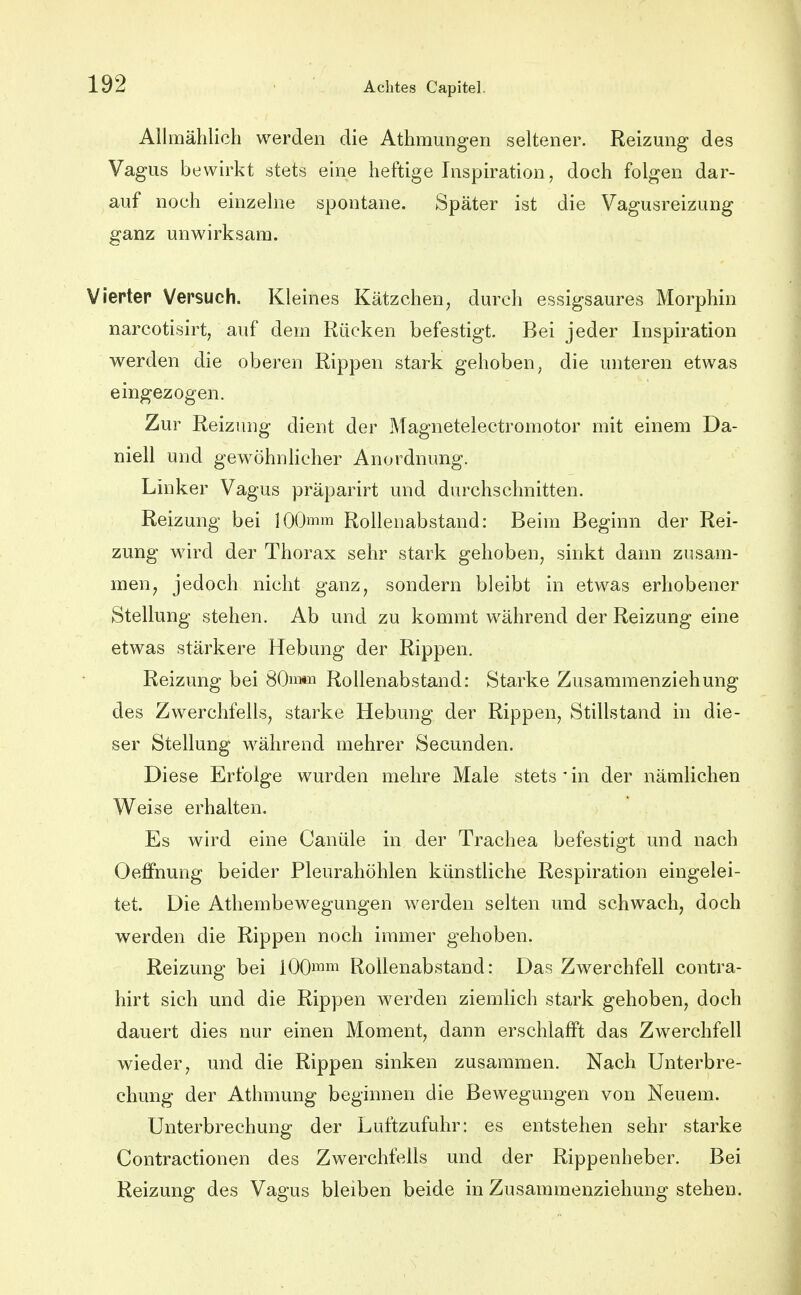 192 Achtes Capitel.

Allmählich werden die Athmungen seltener. Reizung des Vagus bewirkt stets eine heftige Inspiration, doch folgen darauf noch einzelne spontane. Später ist die Vagusreizung ganz unwirksam.

Vierter Versuch. Kleines Kätzchen, durch essigsaures Morphin narcotisirt, auf dem Rücken befestigt. Bei jeder Inspiration werden die oberen Rippen stark gehoben, die unteren etwas eingezogen.

Zur Reizung dient der Magnetelectromotor mit einem Daniell und gewöhnlicher Anordnung.

Linker Vagus präparirt und durchschnitten.

Reizung bei $100^{mm}$ Rollenabstand: Beim Beginn der Reizung wird der Thorax sehr stark gehoben, sinkt dann zusammen, jedoch nicht ganz, sondern bleibt in etwas erhobener Stellung stehen. Ab und zu kommt während der Reizung eine etwas stärkere Hebung der Rippen.

Reizung bei $80^{mm}$ Rollenabstand: Starke Zusammenziehung des Zwerchfells, starke Hebung der Rippen, Stillstand in dieser Stellung während mehrer Secunden.

Diese Erfolge wurden mehre Male stets in der nämlichen Weise erhalten.

Es wird eine Canüle in der Trachea befestigt und nach Oeffnung beider Pleurahöhlen künstliche Respiration eingeleitet. Die Athembewegungen werden selten und schwach, doch werden die Rippen noch immer gehoben.

Reizung bei $100^{mm}$ Rollenabstand: Das Zwerchfell contrahirt sich und die Rippen werden ziemlich stark gehoben, doch dauert dies nur einen Moment, dann erschlafft das Zwerchfell wieder, und die Rippen sinken zusammen. Nach Unterbrechung der Athmung beginnen die Bewegungen von Neuem.

Unterbrechung der Luftzufuhr: es entstehen sehr starke Contractionen des Zwerchfells und der Rippenheber. Bei Reizung des Vagus bleiben beide in Zusammenziehung stehen.